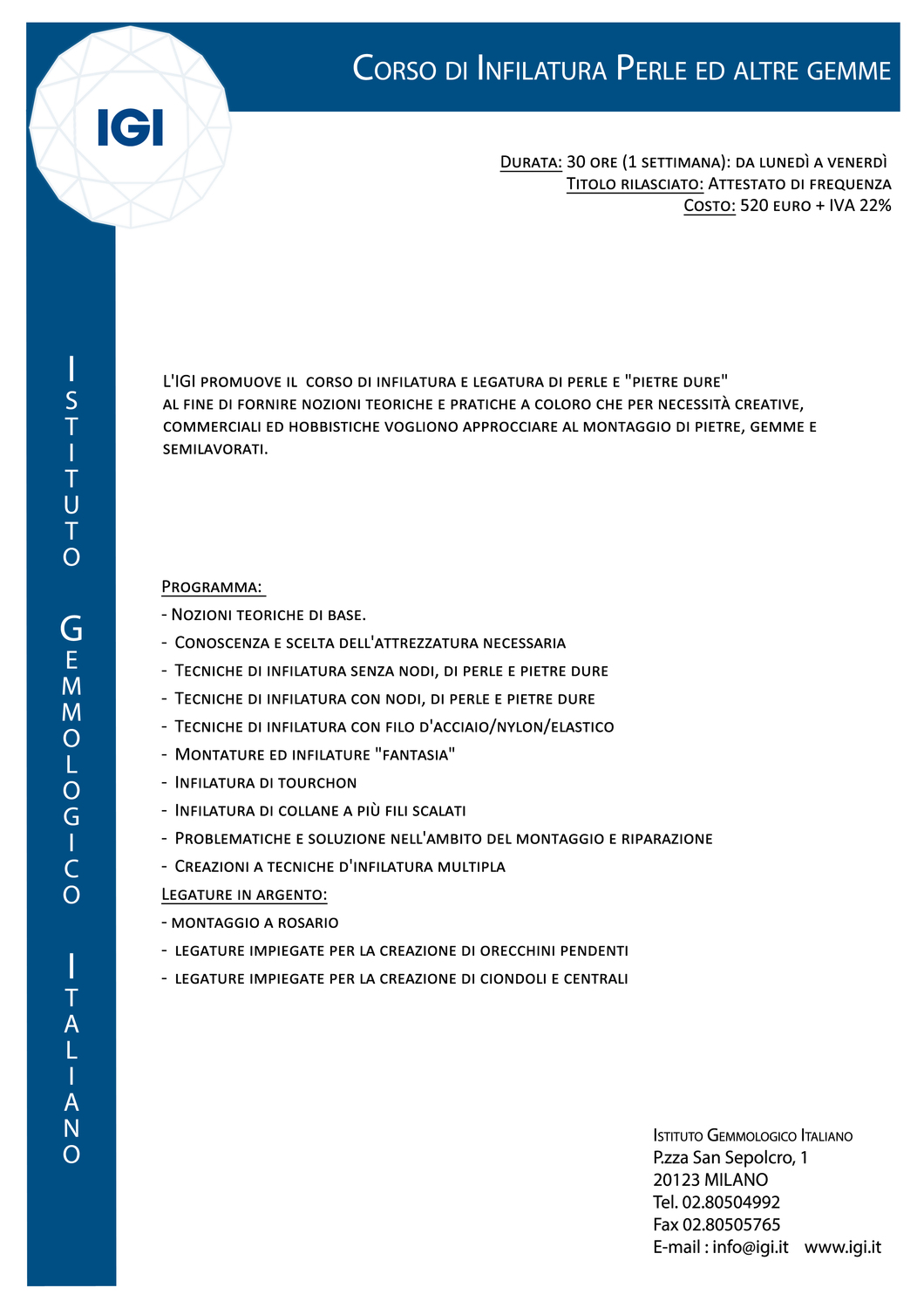 IGI

Corso di Infilatura Perle ed altre gemme

Durata: 30 ore (1 settimana): da lunedì a venerdì
Titolo rilasciato: Attestato di frequenza
Costo: 520 euro + IVA 22%

Istituto Gemmologico Italiano

L'IGI promuove il corso di infilatura e legatura di perle e "pietre dure" al fine di fornire nozioni teoriche e pratiche a coloro che per necessità creative, commerciali ed hobbistiche vogliono approcciare al montaggio di pietre, gemme e semilavorati.

Programma:
- Nozioni teoriche di base.
- Conoscenza e scelta dell'attrezzatura necessaria
- Tecniche di infilatura senza nodi, di perle e pietre dure
- Tecniche di infilatura con nodi, di perle e pietre dure
- Tecniche di infilatura con filo d'acciaio/nylon/elastico
- Montature ed infilature "fantasia"
- Infilatura di tourchon
- Infilatura di collane a più fili scalati
- Problematiche e soluzione nell'ambito del montaggio e riparazione
- Creazioni a tecniche d'infilatura multipla
Legature in argento:
- montaggio a rosario
- legature impiegate per la creazione di orecchini pendenti
- legature impiegate per la creazione di ciondoli e centrali

Istituto Gemmologico Italiano
P.zza San Sepolcro, 1
20123 MILANO
Tel. 02.80504992
Fax 02.80505765
E-mail : info@igi.it www.igi.it